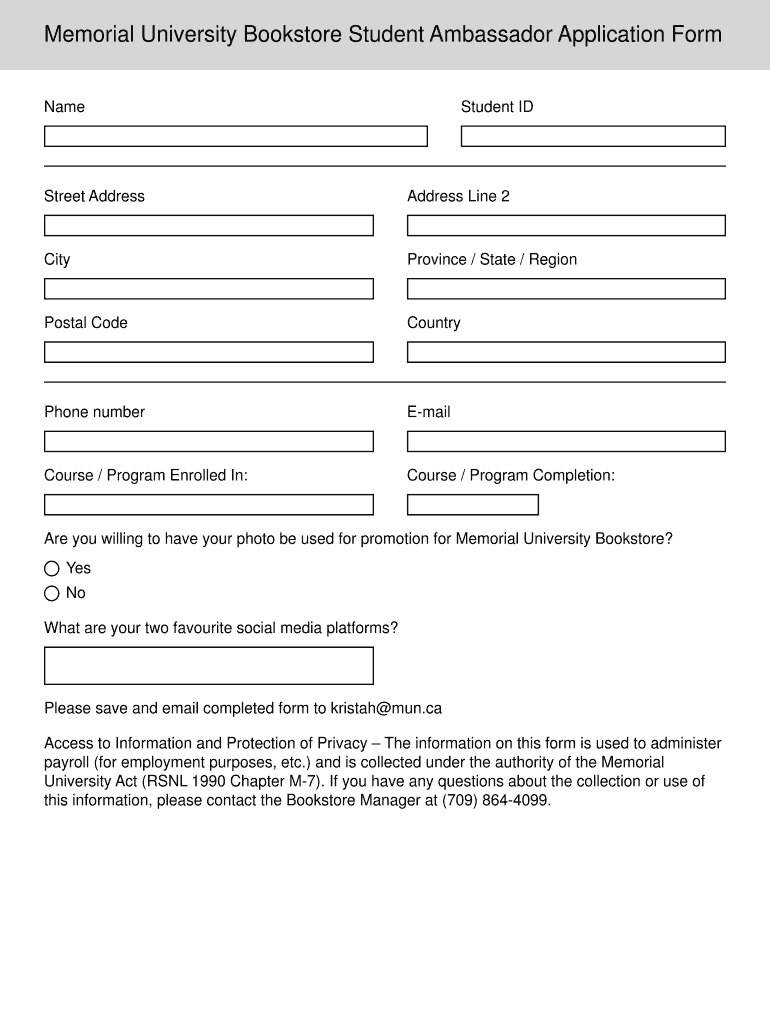 Memorial University Bookstore Student Ambassador Application Form

Name

Student ID

Street Address

Address Line 2

City

Province / State / Region

Postal Code

Country

Phone number

E-mail

Course / Program Enrolled In:

Course / Program Completion:

Are you willing to have your photo be used for promotion for Memorial University Bookstore?

Yes

No

What are your two favourite social media platforms?

Please save and email completed form to kristah@mun.ca

Access to Information and Protection of Privacy – The information on this form is used to administer payroll (for employment purposes, etc.) and is collected under the authority of the Memorial University Act (RSNL 1990 Chapter M-7). If you have any questions about the collection or use of this information, please contact the Bookstore Manager at (709) 864-4099.